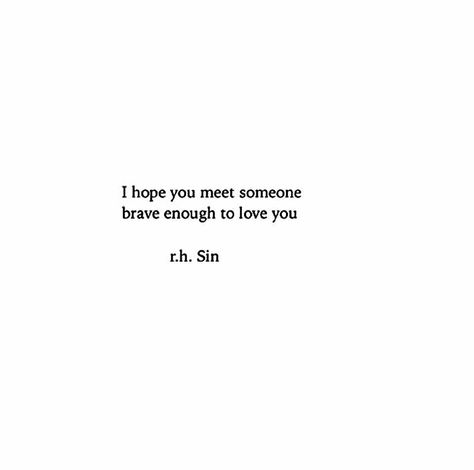 I hope you meet someone
brave enough to love you

r.h. Sin